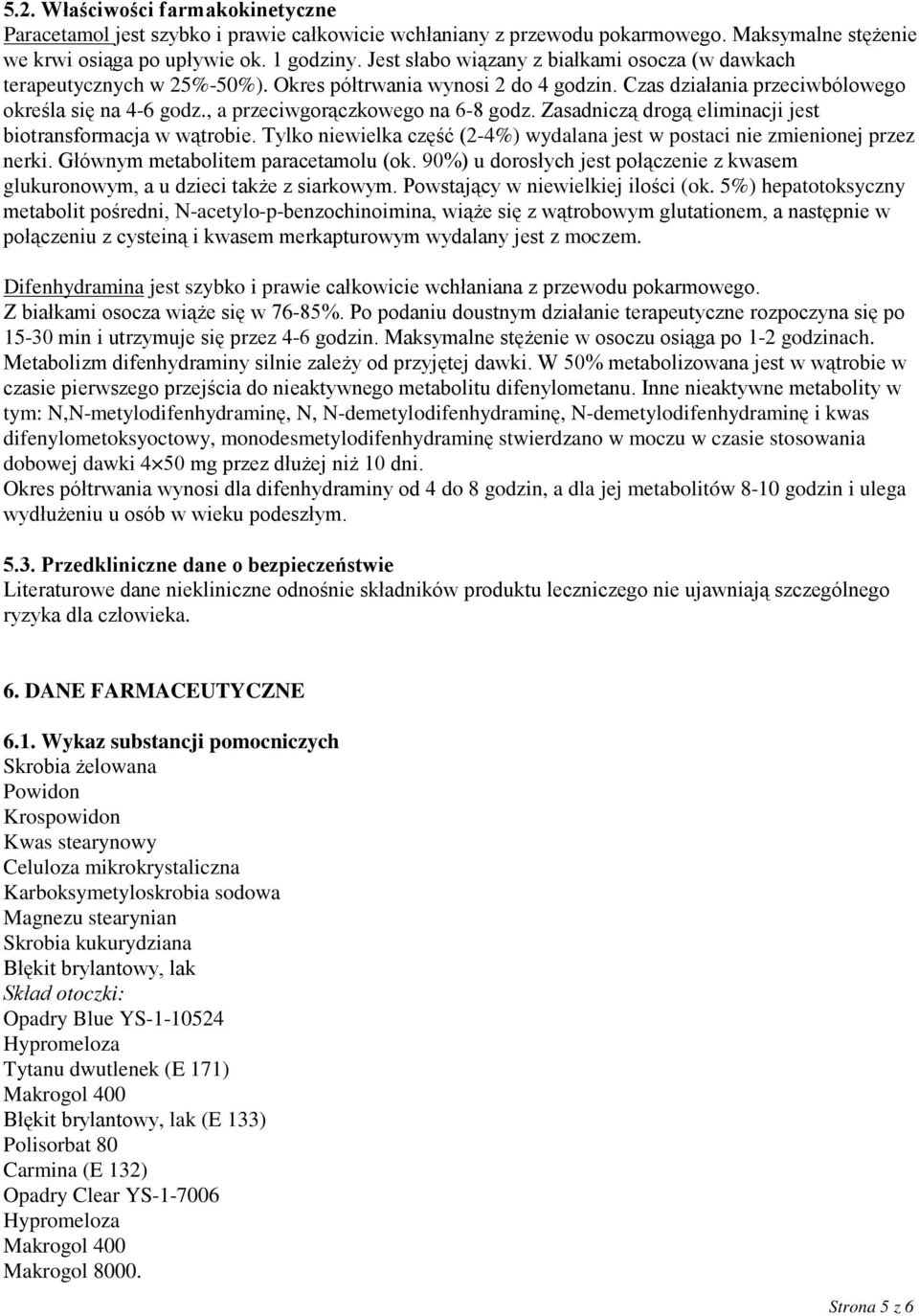 5.2. Właściwości farmakokinetyczne
Paracetamol jest szybko i prawie całkowicie wchłaniany z przewodu pokarmowego. Maksymalne stężenie we krwi osiąga po upływie ok. 1 godziny. Jest słabo wiązany z białkami osocza (w dawkach terapeutycznych w 25%-50%). Okres półtrwania wynosi 2 do 4 godzin. Czas działania przeciwbólowego określa się na 4-6 godz., a przeciwgorączkowego na 6-8 godz. Zasadniczą drogą eliminacji jest biotransformacja w wątrobie. Tylko niewielka część (2-4%) wydalana jest w postaci nie zmienionej przez nerki. Głównym metabolitem paracetamolu (ok. 90%) u dorosłych jest połączenie z kwasem glukuronowym, a u dzieci także z siarkowym. Powstający w niewielkiej ilości (ok. 5%) hepatotoksyczny metabolit pośredni, N-acetylo-p-benzochinoimina, wiąże się z wątrobowym glutationem, a następnie w połączeniu z cysteiną i kwasem merkapturowym wydalany jest z moczem.

Difenhydramina jest szybko i prawie całkowicie wchłaniana z przewodu pokarmowego. Z białkami osocza wiąże się w 76-85%. Po podaniu doustnym działanie terapeutyczne rozpoczyna się po 15-30 min i utrzymuje się przez 4-6 godzin. Maksymalne stężenie w osoczu osiąga po 1-2 godzinach. Metabolizm difenhydraminy silnie zależy od przyjętej dawki. W 50% metabolizowana jest w wątrobie w czasie pierwszego przejścia do nieaktywnego metabolitu difenylometanu. Inne nieaktywne metabolity w tym: N,N-metylodifenhydraminę, N, N-demetylodifenhydraminę, N-demetylodifenhydraminę i kwas difenylometoksyoctowy, monodesmetylodifenhydraminę stwierdzano w moczu w czasie stosowania dobowej dawki 4$\times$50 mg przez dłużej niż 10 dni.
Okres półtrwania wynosi dla difenhydraminy od 4 do 8 godzin, a dla jej metabolitów 8-10 godzin i ulega wydłużeniu u osób w wieku podeszłym.

5.3. Przedkliniczne dane o bezpieczeństwie
Literaturowe dane niekliniczne odnośnie składników produktu leczniczego nie ujawniają szczególnego ryzyka dla człowieka.

6. DANE FARMACEUTYCZNE

6.1. Wykaz substancji pomocniczych
Skrobia żelowana
Powidon
Krospowidon
Kwas stearynowy
Celuloza mikrokrystaliczna
Karboksymetyloskrobia sodowa
Magnezu stearynian
Skrobia kukurydziana
Błękit brylantowy, lak
Skład otoczki:
Opadry Blue YS-1-10524
Hypromeloza
Tytanu dwutlenek (E 171)
Makrogol 400
Błękit brylantowy, lak (E 133)
Polisorbat 80
Carmina (E 132)
Opadry Clear YS-1-7006
Hypromeloza
Makrogol 400
Makrogol 8000.

Strona 5 z 6